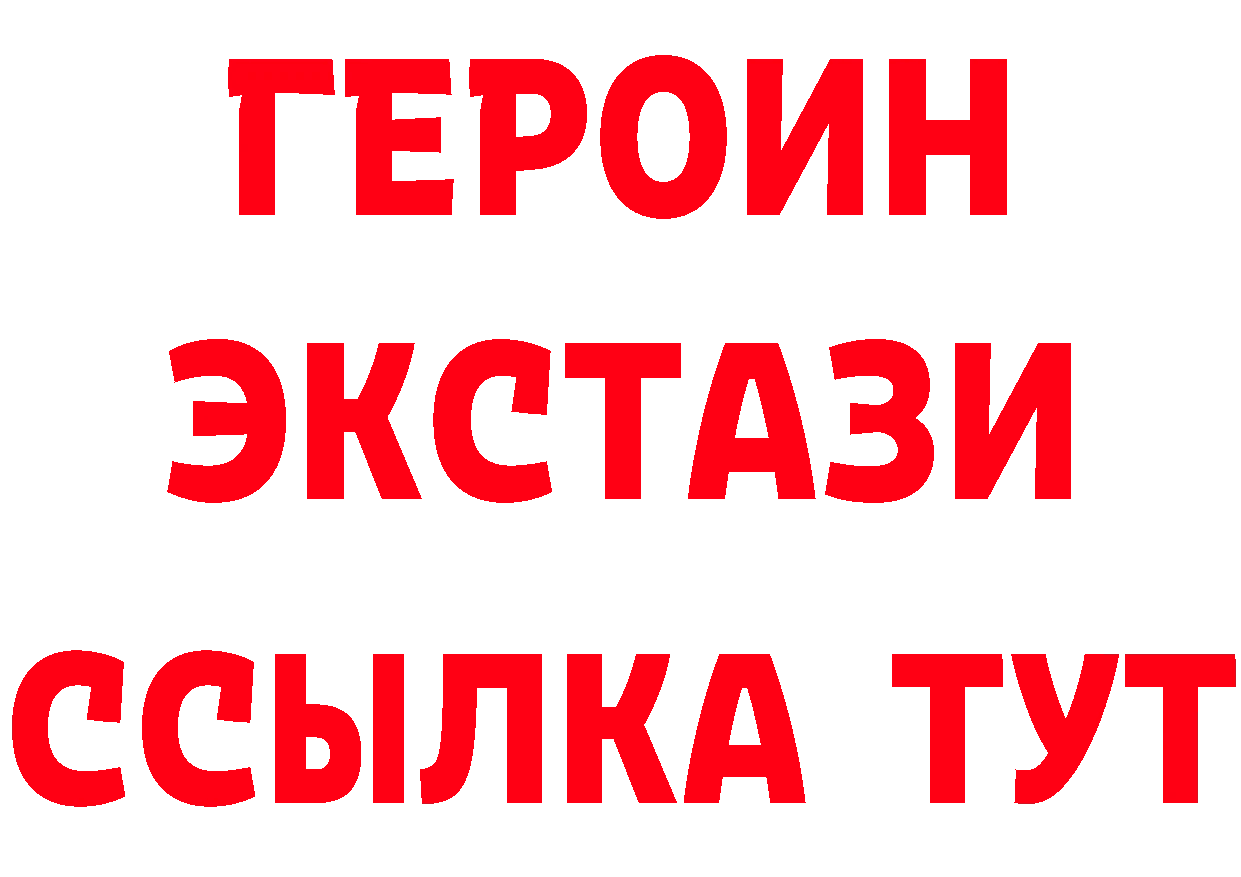 ГЕРОИН ЭКСТАЗИ ССЫЛКА ТУТ